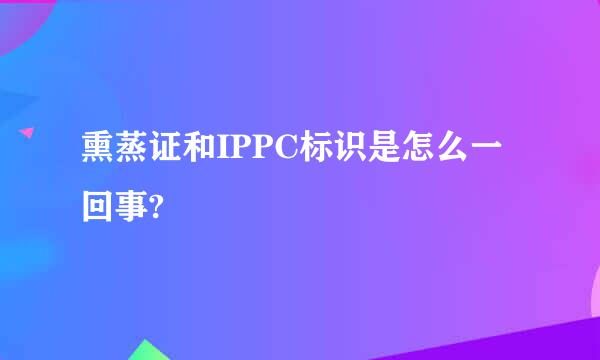 熏蒸证和IPPC标识是怎么一回事?